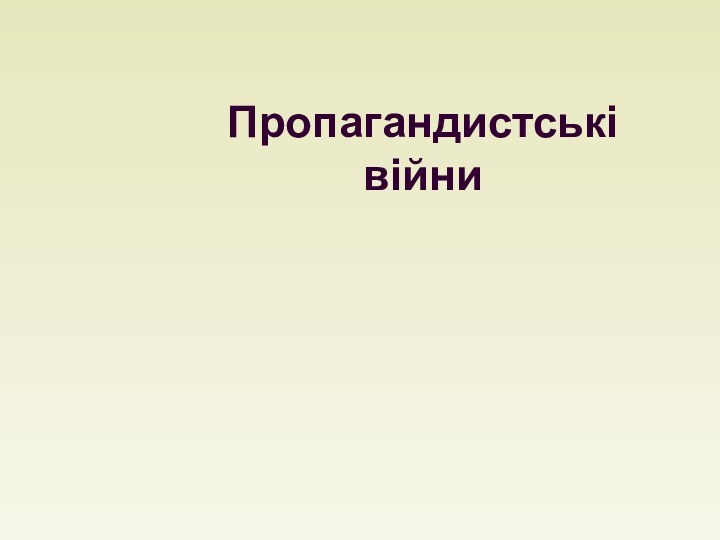 Пропагандистські війни